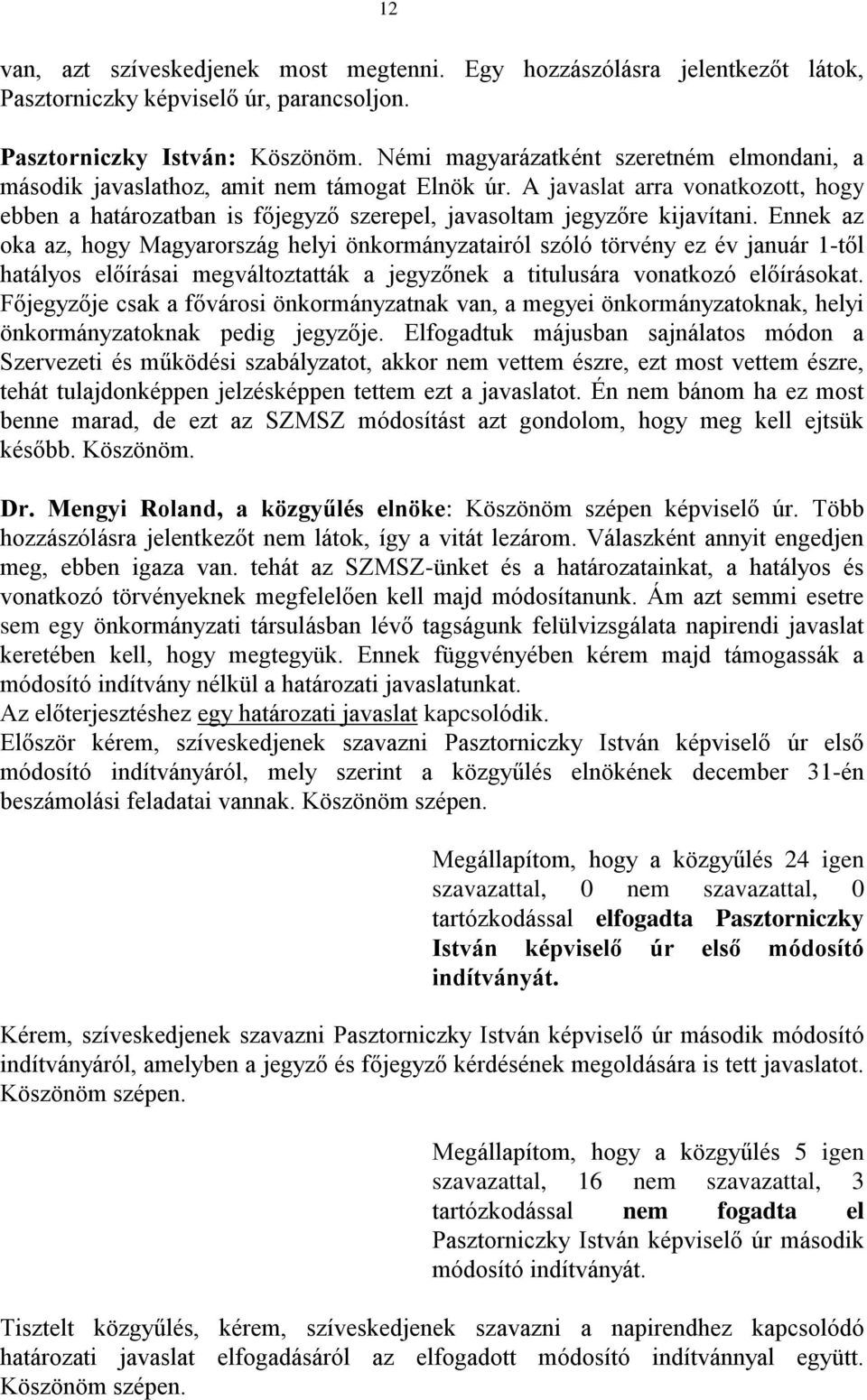 12

van, azt szíveskedjenek most megtenni. Egy hozzászólásra jelentkezőt látok, Pasztorniczky képviselő úr, parancsoljon.

Pasztorniczky István: Köszönöm. Némi magyarázatként szeretném elmondani, a második javaslathoz, amit nem támogat Elnök úr. A javaslat arra vonatkozott, hogy ebben a határozatban is főjegyző szerepel, javasoltam jegyzőre kijavítani. Ennek az oka az, hogy Magyarország helyi önkormányzatairól szóló törvény ez év január 1-től hatályos előírásai megváltoztatták a jegyzőnek a titulusára vonatkozó előírásokat. Főjegyzője csak a fővárosi önkormányzatnak van, a megyei önkormányzatoknak, helyi önkormányzatoknak pedig jegyzője. Elfogadtuk májusban sajnálatos módon a Szervezeti és működési szabályzatot, akkor nem vettem észre, ezt most vettem észre, tehát tulajdonképpen jelzésképpen tettem ezt a javaslatot. Én nem bánom ha ez most benne marad, de ezt az SZMSZ módosítást azt gondolom, hogy meg kell ejtsük később. Köszönöm.

Dr. Mengyi Roland, a közgyűlés elnöke: Köszönöm szépen képviselő úr. Több hozzászólásra jelentkezőt nem látok, így a vitát lezárom. Válaszként annyit engedjen meg, ebben igaza van. tehát az SZMSZ-ünket és a határozatainkat, a hatályos és vonatkozó törvényeknek megfelelően kell majd módosítanunk. Ám azt semmi esetre sem egy önkormányzati társulásban lévő tagságunk felülvizsgálata napirendi javaslat keretében kell, hogy megtegyük. Ennek függvényében kérem majd támogassák a módosító indítvány nélkül a határozati javaslatunkat.
Az előterjesztéshez egy határozati javaslat kapcsolódik.
Először kérem, szíveskedjenek szavazni Pasztorniczky István képviselő úr első módosító indítványáról, mely szerint a közgyűlés elnökének december 31-én beszámolási feladatai vannak. Köszönöm szépen.

Megállapítom, hogy a közgyűlés 24 igen szavazattal, 0 nem szavazattal, 0 tartózkodással elfogadta Pasztorniczky István képviselő úr első módosító indítványát.

Kérem, szíveskedjenek szavazni Pasztorniczky István képviselő úr második módosító indítványáról, amelyben a jegyző és főjegyző kérdésének megoldására is tett javaslatot. Köszönöm szépen.

Megállapítom, hogy a közgyűlés 5 igen szavazattal, 16 nem szavazattal, 3 tartózkodással nem fogadta el Pasztorniczky István képviselő úr második módosító indítványát.

Tisztelt közgyűlés, kérem, szíveskedjenek szavazni a napirendhez kapcsolódó határozati javaslat elfogadásáról az elfogadott módosító indítvánnyal együtt. Köszönöm szépen.